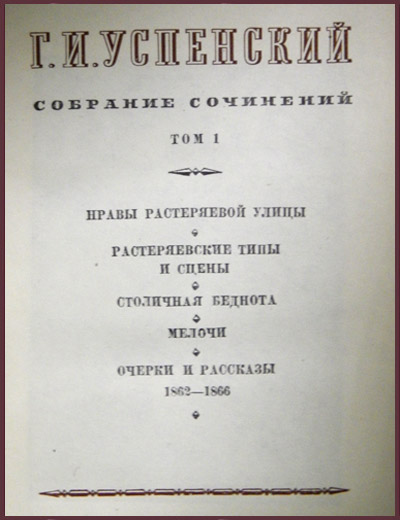 Г. И. УСПЕНСКИЙ

СОБРАНИЕ СОЧИНЕНИЙ

ТОМ 1

НРАВЫ РАСТЕРЯЕВОЙ УЛИЦЫ

РАСТЕРЯЕВСКИЕ ТИПЫ И СЦЕНЫ

СТОЛИЧНАЯ БЕДНОТА

МЕЛОЧИ

ОЧЕРКИ И РАССКАЗЫ 1862—1866